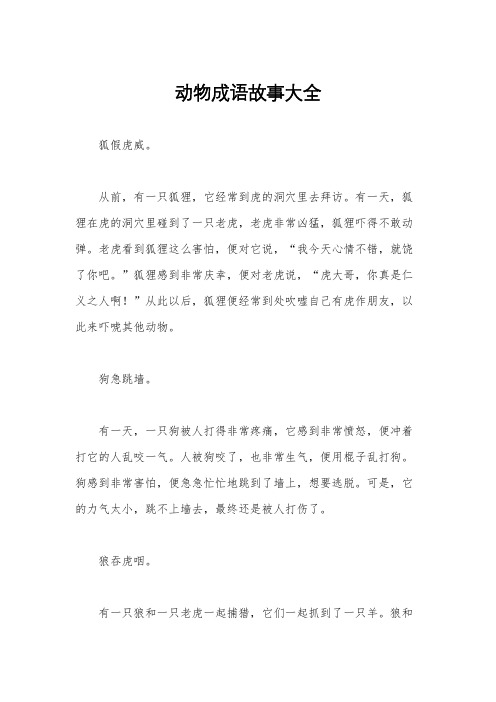 动物成语故事大全

狐假虎威。

从前，有一只狐狸，它经常到虎的洞穴里去拜访。有一天，狐狸在虎的洞穴里碰到了一只老虎，老虎非常凶猛，狐狸吓得不敢动弹。老虎看到狐狸这么害怕，便对它说，“我今天心情不错，就饶了你吧。”狐狸感到非常庆幸，便对老虎说，“虎大哥，你真是仁义之人啊！”从此以后，狐狸便经常到处吹嘘自己有虎作朋友，以此来吓唬其他动物。

狗急跳墙。

有一天，一只狗被人打得非常疼痛，它感到非常愤怒，便冲着打它的人乱咬一气。人被狗咬了，也非常生气，便用棍子乱打狗。狗感到非常害怕，便急急忙忙地跳到了墙上，想要逃脱。可是，它的力气太小，跳不上墙去，最终还是被人打伤了。

狼吞虎咽。

有一只狼和一只老虎一起捕猎，它们一起抓到了一只羊。狼和